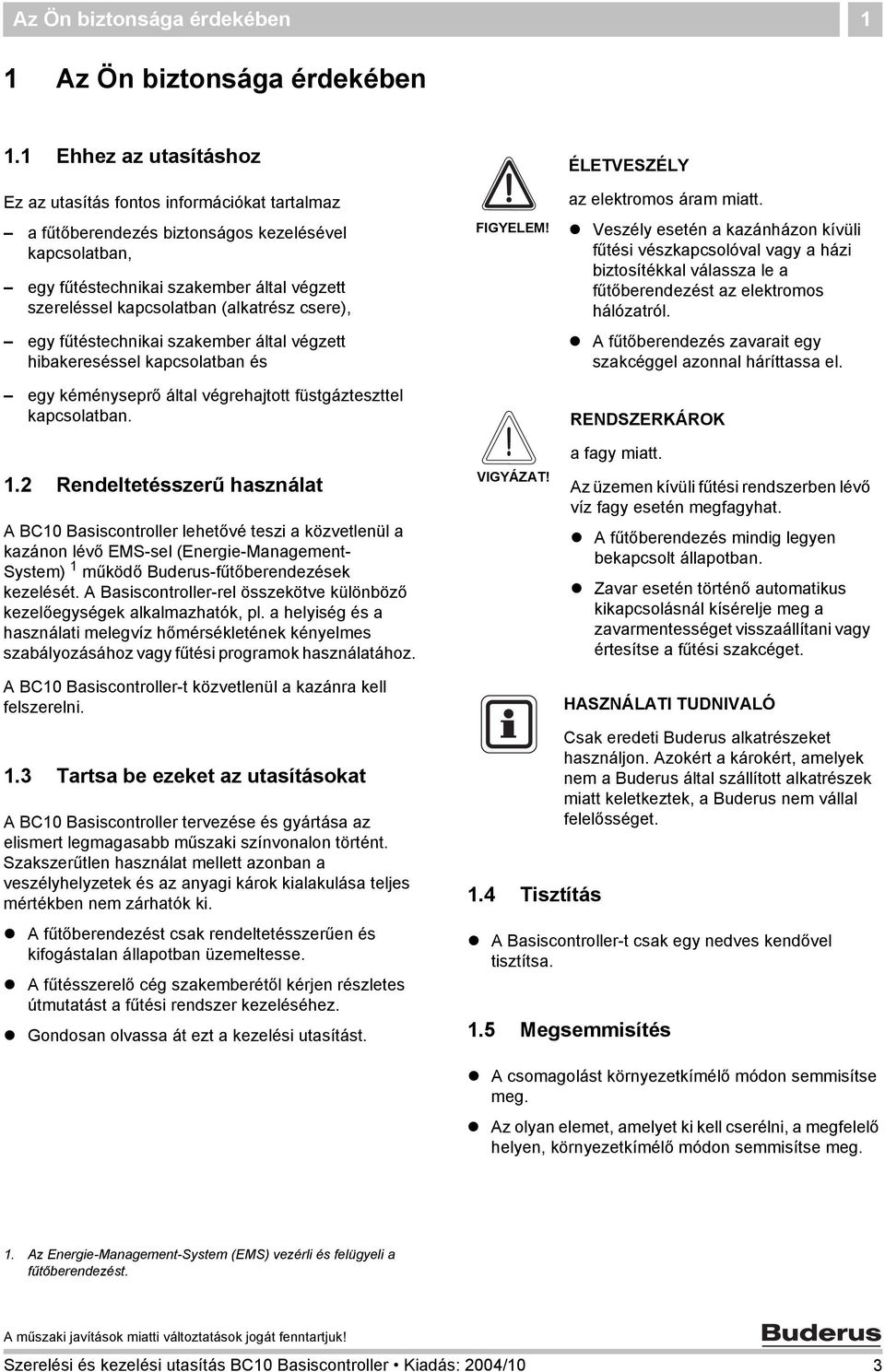 Az Ön biztonsága érdekében 1

1 Az Ön biztonsága érdekében

1.1 Ehhez az utasításhoz

Ez az utasítás fontos információkat tartalmaz

– a fűtőberendezés biztonságos kezelésével kapcsolatban,

– egy fűtéstechnikai szakember által végzett szereléssel kapcsolatban (alkatrész csere),

– egy fűtéstechnikai szakember által végzett hibakereséssel kapcsolatban és

– egy kéményseprő által végrehajtott füstgázteszttel kapcsolatban.

1.2 Rendeltetésszerű használat

A BC10 Basiscontroller lehetővé teszi a közvetlenül a kazánon lévő EMS-sel (Energie-Management-System) $^1$ működő Buderus-fűtőberendezések kezelését. A Basiscontroller-rel összekötve különböző kezelőegységek alkalmazhatók, pl. a helyiség és a használati melegvíz hőmérsékletének kényelmes szabályozásához vagy fűtési programok használatához.

A BC10 Basiscontroller-t közvetlenül a kazánra kell felszerelni.

1.3 Tartsa be ezeket az utasításokat

A BC10 Basiscontroller tervezése és gyártása az elismert legmagasabb műszaki színvonalon történt. Szakszerűtlen használat mellett azonban a veszélyhelyzetek és az anyagi károk kialakulása teljes mértékben nem zárhatók ki.

● A fűtőberendezést csak rendeltetésszerűen és kifogástalan állapotban üzemeltesse.

● A fűtésszerelő cég szakemberétől kérjen részletes útmutatást a fűtési rendszer kezeléséhez.

● Gondosan olvassa át ezt a kezelési utasítást.

FIGYELEM!

ÉLETVESZÉLY

az elektromos áram miatt.

● Veszély esetén a kazánházon kívüli fűtési vészkapcsolóval vagy a házi biztosítékkal válassza le a fűtőberendezést az elektromos hálózatról.

● A fűtőberendezés zavarait egy szakcéggel azonnal háríttassa el.

VIGYÁZAT!

RENDSZERKÁROK

a fagy miatt.

Az üzemen kívüli fűtési rendszerben lévő víz fagy esetén megfagyhat.

● A fűtőberendezés mindig legyen bekapcsolt állapotban.

● Zavar esetén történő automatikus kikapcsolásnál kísérelje meg a zavarmentességet visszaállítani vagy értesítse a fűtési szakcéget.

HASZNÁLATI TUDNIVALÓ

Csak eredeti Buderus alkatrészeket használjon. Azokért a károkért, amelyek nem a Buderus által szállított alkatrészek miatt keletkeztek, a Buderus nem vállal felelősséget.

1.4 Tisztítás

● A Basiscontroller-t csak egy nedves kendővel tisztítsa.

1.5 Megsemmisítés

● A csomagolást környezetkímélő módon semmisítse meg.

● Az olyan elemet, amelyet ki kell cserélni, a megfelelő helyen, környezetkímélő módon semmisítse meg.

1. Az Energie-Management-System (EMS) vezérli és felügyeli a fűtőberendezést.

A műszaki javítások miatti változtatások jogát fenntartjuk!

Buderus

Szerelési és kezelési utasítás BC10 Basiscontroller • Kiadás: 2004/10 3